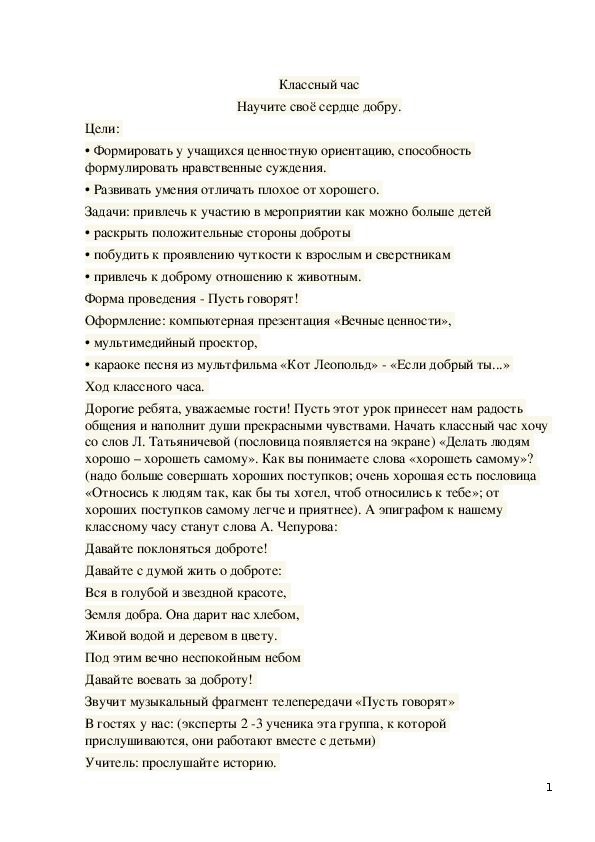 Классный час

Научите своё сердце добру.

Цели:

• Формировать у учащихся ценностную ориентацию, способность формулировать нравственные суждения.

• Развивать умения отличать плохое от хорошего.

Задачи: привлечь к участию в мероприятии как можно больше детей

• раскрыть положительные стороны доброты

• побудить к проявлению чуткости к взрослым и сверстникам

• привлечь к доброму отношению к животным.

Форма проведения - Пусть говорят!

Оформление: компьютерная презентация «Вечные ценности»,

• мультимедийный проектор,

• караоке песня из мультфильма «Кот Леопольд» - «Если добрый ты...»

Ход классного часа.

Дорогие ребята, уважаемые гости! Пусть этот урок принесет нам радость общения и наполнит души прекрасными чувствами. Начать классный час хочу со слов Л. Татьяничевой (пословица появляется на экране) «Делать людям хорошо – хорошеть самому». Как вы понимаете слова «хорошеть самому»? (надо больше совершать хороших поступков; очень хорошая есть пословица «Относись к людям так, как бы ты хотел, чтоб относились к тебе»; от хороших поступков самому легче и приятнее). А эпиграфом к нашему классному часу станут слова А. Чепурова:

Давайте поклоняться доброте!

Давайте с думой жить о доброте:

Вся в голубой и звездной красоте,

Земля добра. Она дарит нас хлебом,

Живой водой и деревом в цвету.

Под этим вечно неспокойным небом

Давайте воевать за доброту!

Звучит музыкальный фрагмент телепередачи «Пусть говорят»

В гостях у нас: (эксперты 2 -3 ученика эта группа, к которой прислушиваются, они работают вместе с детьми)

Учитель: прослушайте историю.

1